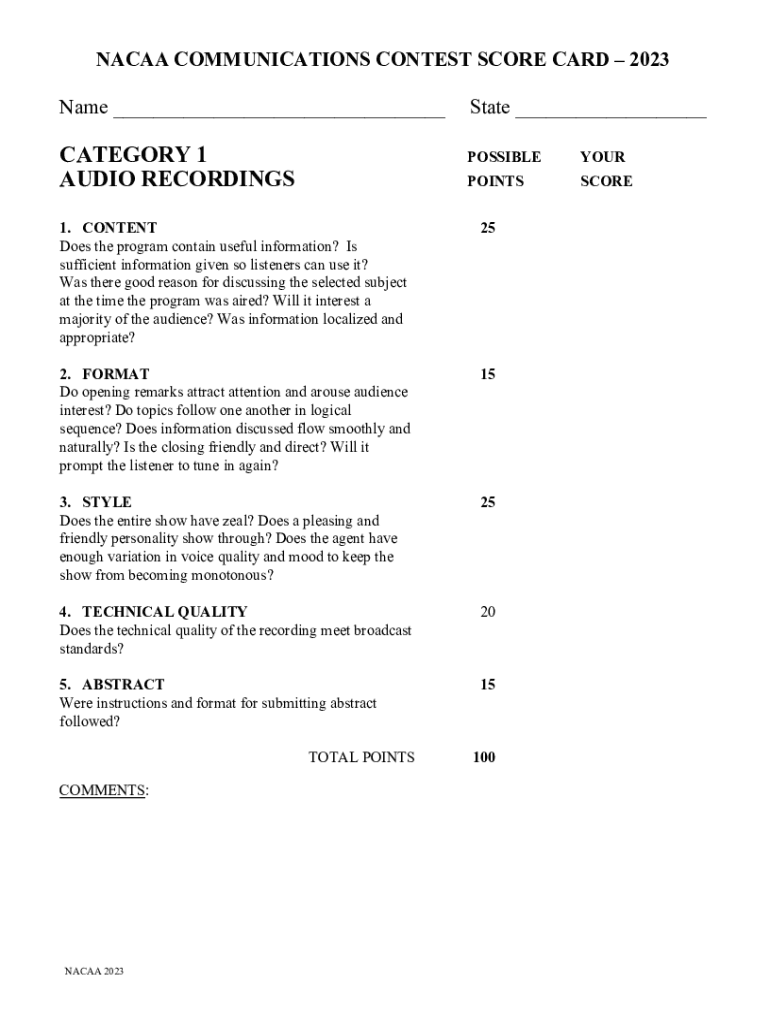 NACAA COMMUNICATIONS CONTEST SCORE CARD – 2023

Name ________________________________ State __________________

| CATEGORY 1 AUDIO RECORDINGS | POSSIBLE POINTS | YOUR SCORE |
|---|---|---|
| 1. CONTENT Does the program contain useful information? Is sufficient information given so listeners can use it? Was there good reason for discussing the selected subject at the time the program was aired? Will it interest a majority of the audience? Was information localized and appropriate? | 25 | |
| 2. FORMAT Do opening remarks attract attention and arouse audience interest? Do topics follow one another in logical sequence? Does information discussed flow smoothly and naturally? Is the closing friendly and direct? Will it prompt the listener to tune in again? | 15 | |
| 3. STYLE Does the entire show have zeal? Does a pleasing and friendly personality show through? Does the agent have enough variation in voice quality and mood to keep the show from becoming monotonous? | 25 | |
| 4. TECHNICAL QUALITY Does the technical quality of the recording meet broadcast standards? | 20 | |
| 5. ABSTRACT Were instructions and format for submitting abstract followed? | 15 | |
| TOTAL POINTS | 100 | |

COMMENTS:

NACAA 2023